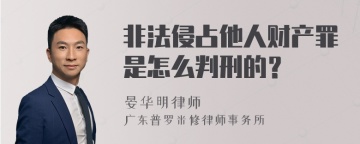 非法侵占他人财产罪是怎么判刑的？

晏华明律师
广东普罗米修律师事务所